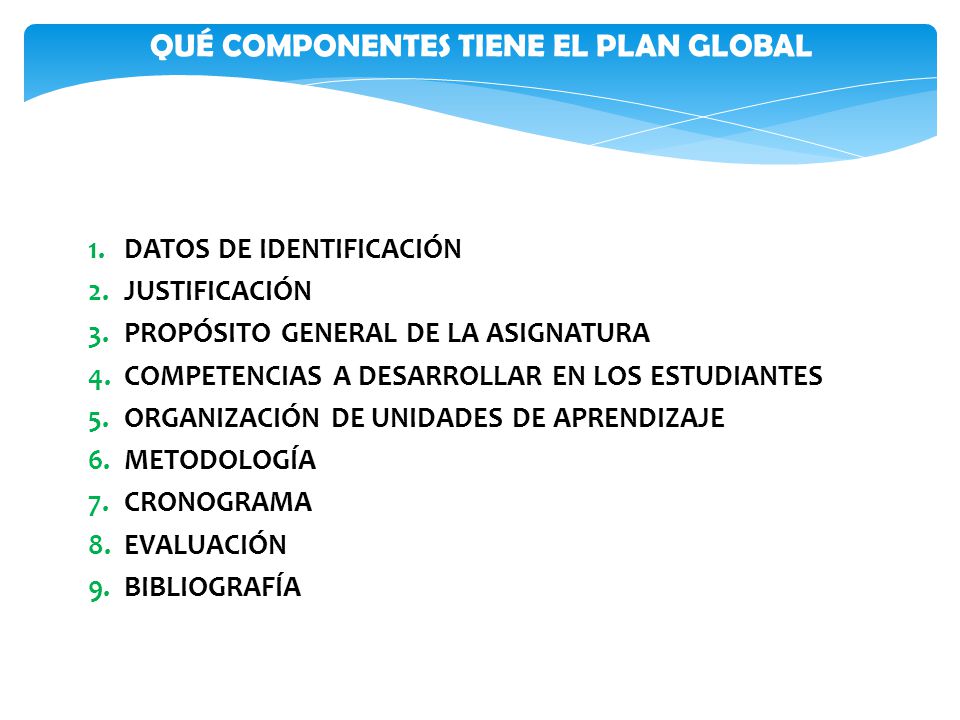 QUÉ COMPONENTES TIENE EL PLAN GLOBAL

1. DATOS DE IDENTIFICACIÓN
2. JUSTIFICACIÓN
3. PROPÓSITO GENERAL DE LA ASIGNATURA
4. COMPETENCIAS A DESARROLLAR EN LOS ESTUDIANTES
5. ORGANIZACIÓN DE UNIDADES DE APRENDIZAJE
6. METODOLOGÍA
7. CRONOGRAMA
8. EVALUACIÓN
9. BIBLIOGRAFÍA